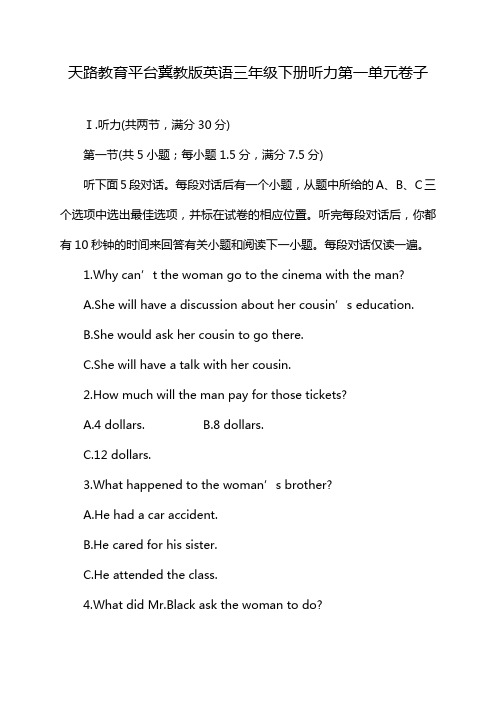 天路教育平台冀教版英语三年级下册听力第一单元卷子

Ⅰ.听力(共两节，满分 30 分)

第一节(共 5 小题；每小题 1.5 分，满分 7.5 分)

听下面 5 段对话。每段对话后有一个小题，从题中所给的 A、B、C 三个选项中选出最佳选项，并标在试卷的相应位置。听完每段对话后，你都有 10 秒钟的时间来回答有关小题和阅读下一小题。每段对话仅读一遍。

1.Why can’t the woman go to the cinema with the man?

A.She will have a discussion about her cousin’s education.

B.She would ask her cousin to go there.

C.She will have a talk with her cousin.

2.How much will the man pay for those tickets?

A.4 dollars.

B.8 dollars.

C.12 dollars.

3.What happened to the woman’s brother?

A.He had a car accident.

B.He cared for his sister.

C.He attended the class.

4.What did Mr.Black ask the woman to do?